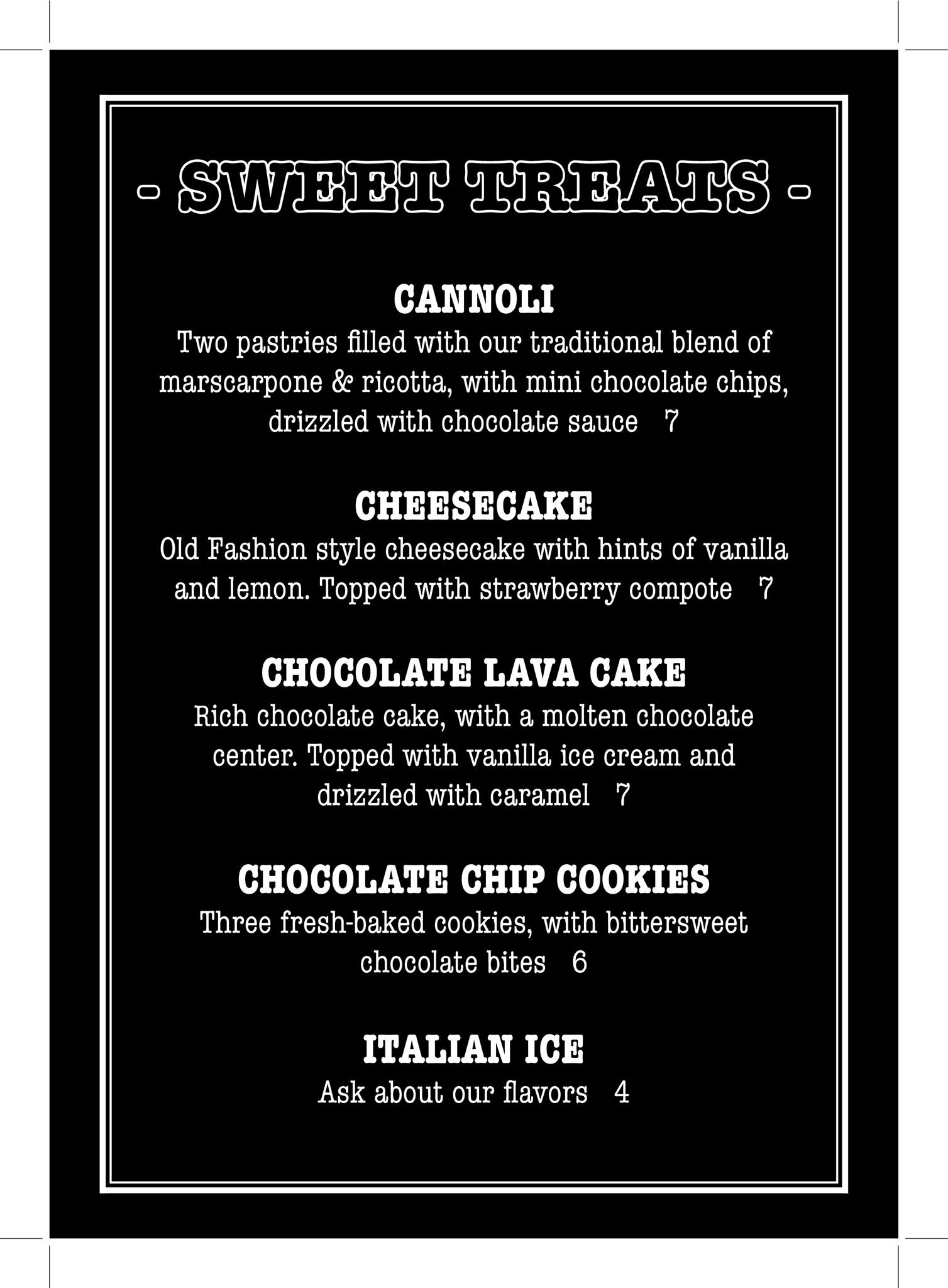 - SWEET TREATS -

CANNOLI
Two pastries filled with our traditional blend of marscarpone & ricotta, with mini chocolate chips, drizzled with chocolate sauce 7

CHEESECAKE
Old Fashion style cheesecake with hints of vanilla and lemon. Topped with strawberry compote 7

CHOCOLATE LAVA CAKE
Rich chocolate cake, with a molten chocolate center. Topped with vanilla ice cream and drizzled with caramel 7

CHOCOLATE CHIP COOKIES
Three fresh-baked cookies, with bittersweet chocolate bites 6

ITALIAN ICE
Ask about our flavors 4